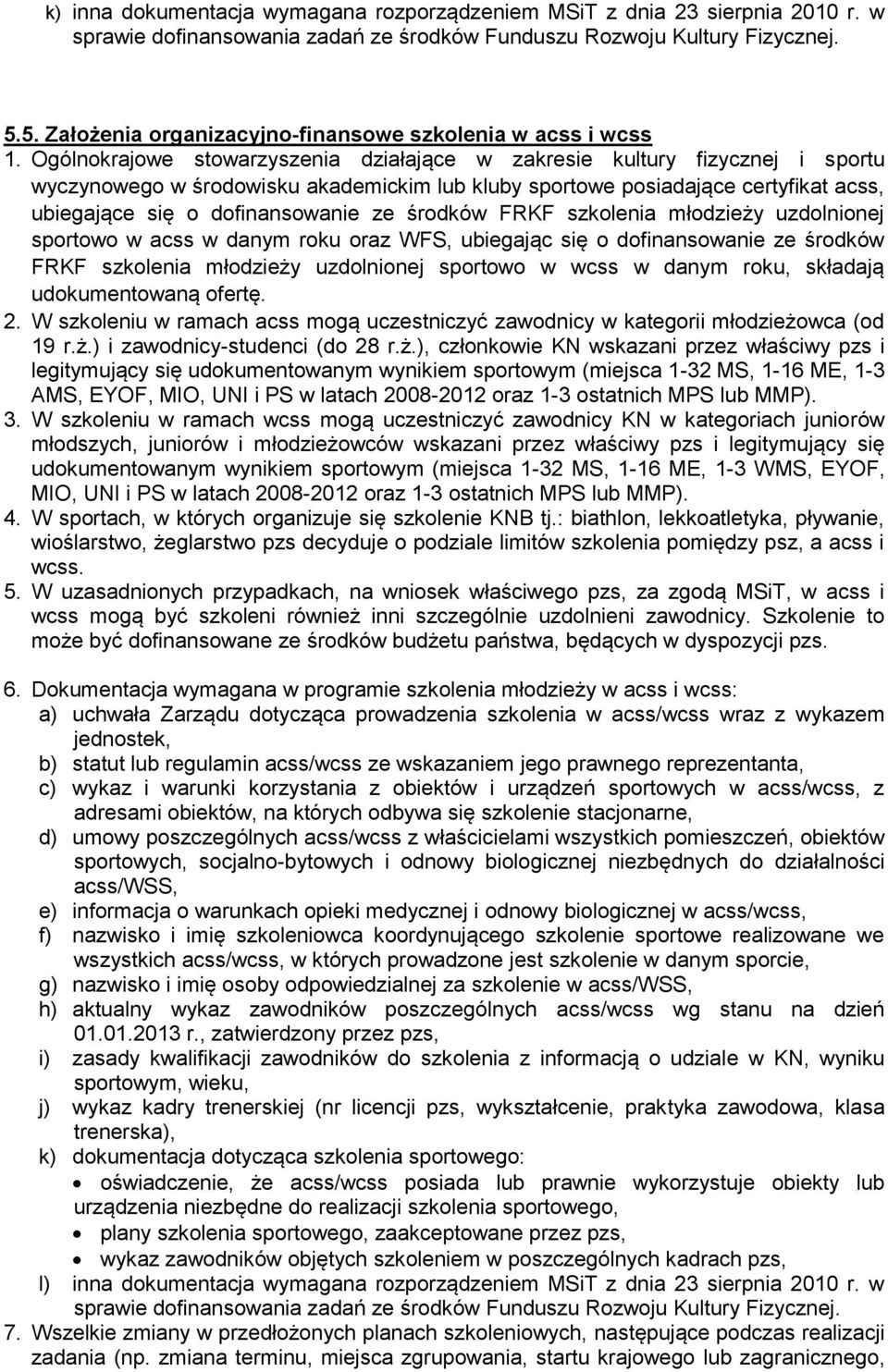 k) inna dokumentacja wymagana rozporządzeniem MSiT z dnia 23 sierpnia 2010 r. w sprawie dofinansowania zadań ze środków Funduszu Rozwoju Kultury Fizycznej.

5.5. Założenia organizacyjno-finansowe szkolenia w acss i wcss
1. Ogólnokrajowe stowarzyszenia działające w zakresie kultury fizycznej i sportu wyczynowego w środowisku akademickim lub kluby sportowe posiadające certyfikat acss, ubiegające się o dofinansowanie ze środków FRKF szkolenia młodzieży uzdolnionej sportowo w acss w danym roku oraz WFS, ubiegając się o dofinansowanie ze środków FRKF szkolenia młodzieży uzdolnionej sportowo w wcss w danym roku, składają udokumentowaną ofertę.
2. W szkoleniu w ramach acss mogą uczestniczyć zawodnicy w kategorii młodzieżowca (od 19 r.ż.) i zawodnicy-studenci (do 28 r.ż.), członkowie KN wskazani przez właściwy pzs i legitymujący się udokumentowanym wynikiem sportowym (miejsca 1-32 MS, 1-16 ME, 1-3 AMS, EYOF, MIO, UNI i PS w latach 2008-2012 oraz 1-3 ostatnich MPS lub MMP).
3. W szkoleniu w ramach wcss mogą uczestniczyć zawodnicy KN w kategoriach juniorów młodszych, juniorów i młodzieżowców wskazani przez właściwy pzs i legitymujący się udokumentowanym wynikiem sportowym (miejsca 1-32 MS, 1-16 ME, 1-3 WMS, EYOF, MIO, UNI i PS w latach 2008-2012 oraz 1-3 ostatnich MPS lub MMP).
4. W sportach, w których organizuje się szkolenie KNB tj.: biathlon, lekkoatletyka, pływanie, wioślarstwo, żeglarstwo pzs decyduje o podziale limitów szkolenia pomiędzy psz, a acss i wcss.
5. W uzasadnionych przypadkach, na wniosek właściwego pzs, za zgodą MSiT, w acss i wcss mogą być szkoleni również inni szczególnie uzdolnieni zawodnicy. Szkolenie to może być dofinansowane ze środków budżetu państwa, będących w dyspozycji pzs.

6. Dokumentacja wymagana w programie szkolenia młodzieży w acss i wcss:
a) uchwała Zarządu dotycząca prowadzenia szkolenia w acss/wcss wraz z wykazem jednostek,
b) statut lub regulamin acss/wcss ze wskazaniem jego prawnego reprezentanta,
c) wykaz i warunki korzystania z obiektów i urządzeń sportowych w acss/wcss, z adresami obiektów, na których odbywa się szkolenie stacjonarne,
d) umowy poszczególnych acss/wcss z właścicielami wszystkich pomieszczeń, obiektów sportowych, socjalno-bytowych i odnowy biologicznej niezbędnych do działalności acss/WSS,
e) informacja o warunkach opieki medycznej i odnowy biologicznej w acss/wcss,
f) nazwisko i imię szkoleniowca koordynującego szkolenie sportowe realizowane we wszystkich acss/wcss, w których prowadzone jest szkolenie w danym sporcie,
g) nazwisko i imię osoby odpowiedzialnej za szkolenie w acss/WSS,
h) aktualny wykaz zawodników poszczególnych acss/wcss wg stanu na dzień 01.01.2013 r., zatwierdzony przez pzs,
i) zasady kwalifikacji zawodników do szkolenia z informacją o udziale w KN, wyniku sportowym, wieku,
j) wykaz kadry trenerskiej (nr licencji pzs, wykształcenie, praktyka zawodowa, klasa trenerska),
k) dokumentacja dotycząca szkolenia sportowego:
• oświadczenie, że acss/wcss posiada lub prawnie wykorzystuje obiekty lub urządzenia niezbędne do realizacji szkolenia sportowego,
• plany szkolenia sportowego, zaakceptowane przez pzs,
• wykaz zawodników objętych szkoleniem w poszczególnych kadrach pzs,
l) inna dokumentacja wymagana rozporządzeniem MSiT z dnia 23 sierpnia 2010 r. w sprawie dofinansowania zadań ze środków Funduszu Rozwoju Kultury Fizycznej.
7. Wszelkie zmiany w przedłożonych planach szkoleniowych, następujące podczas realizacji zadania (np. zmiana terminu, miejsca zgrupowania, startu krajowego lub zagranicznego,